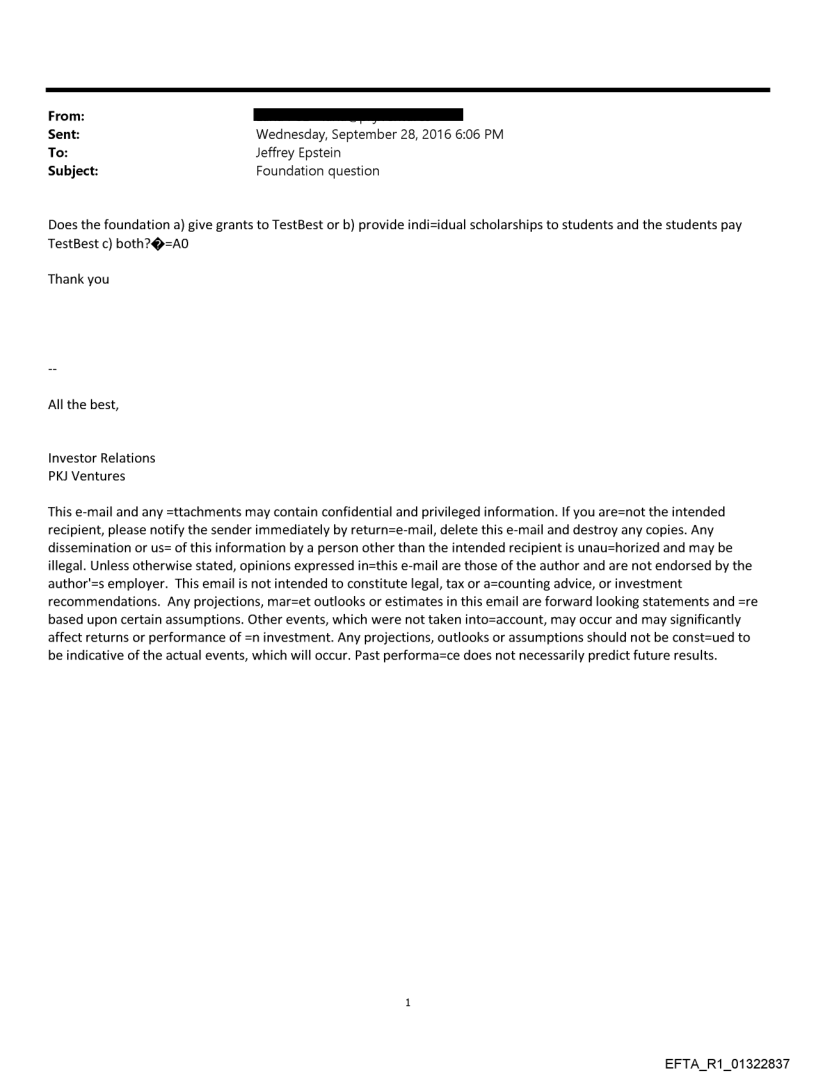 From:
Sent: Wednesday, September 28, 2016 6:06 PM
To: Jeffrey Epstein
Subject: Foundation question

Does the foundation a) give grants to TestBest or b) provide indi=idual scholarships to students and the students pay TestBest c) both?�=A0

Thank you

--

All the best,

Investor Relations
PKJ Ventures

This e-mail and any =ttachments may contain confidential and privileged information. If you are=not the intended recipient, please notify the sender immediately by return=e-mail, delete this e-mail and destroy any copies. Any dissemination or us= of this information by a person other than the intended recipient is unau=horized and may be illegal. Unless otherwise stated, opinions expressed in=this e-mail are those of the author and are not endorsed by the author'=s employer. This email is not intended to constitute legal, tax or a=counting advice, or investment recommendations. Any projections, mar=et outlooks or estimates in this email are forward looking statements and =re based upon certain assumptions. Other events, which were not taken into=account, may occur and may significantly affect returns or performance of =n investment. Any projections, outlooks or assumptions should not be const=ued to be indicative of the actual events, which will occur. Past performa=ce does not necessarily predict future results.

1

EFTA_R1_01322837